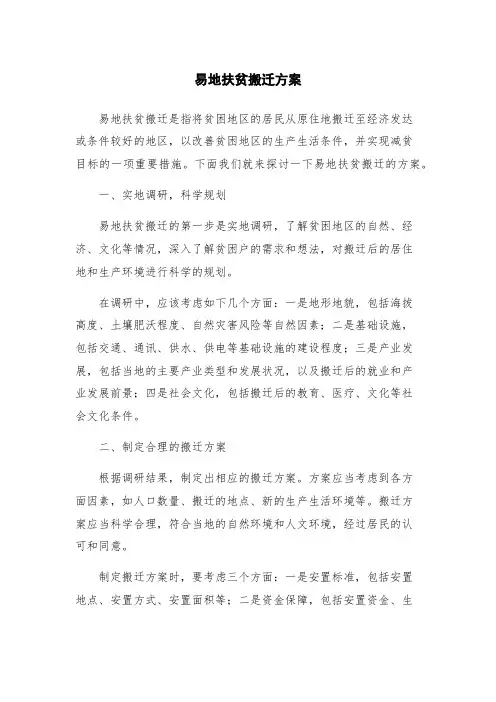 易地扶贫搬迁方案

易地扶贫搬迁是指将贫困地区的居民从原住地搬迁至经济发达或条件较好的地区，以改善贫困地区的生产生活条件，并实现减贫目标的一项重要措施。下面我们就来探讨一下易地扶贫搬迁的方案。

一、实地调研，科学规划

易地扶贫搬迁的第一步是实地调研，了解贫困地区的自然、经济、文化等情况，深入了解贫困户的需求和想法，对搬迁后的居住地和生产环境进行科学的规划。

在调研中，应该考虑如下几个方面：一是地形地貌，包括海拔高度、土壤肥沃程度、自然灾害风险等自然因素；二是基础设施，包括交通、通讯、供水、供电等基础设施的建设程度；三是产业发展，包括当地的主要产业类型和发展状况，以及搬迁后的就业和产业发展前景；四是社会文化，包括搬迁后的教育、医疗、文化等社会文化条件。

二、制定合理的搬迁方案

根据调研结果，制定出相应的搬迁方案。方案应当考虑到各方面因素，如人口数量、搬迁的地点、新的生产生活环境等。搬迁方案应当科学合理，符合当地的自然环境和人文环境，经过居民的认可和同意。

制定搬迁方案时，要考虑三个方面：一是安置标准，包括安置地点、安置方式、安置面积等；二是资金保障，包括安置资金、生